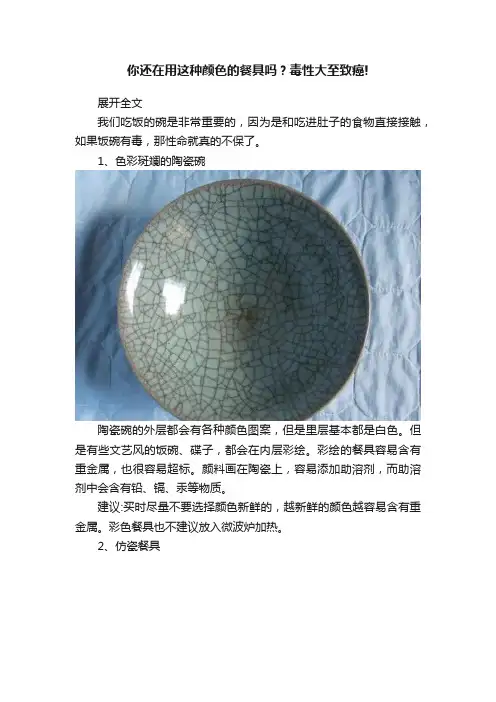 你还在用这种颜色的餐具吗？毒性大至致癌!

展开全文

我们吃饭的碗是非常重要的，因为是和吃进肚子的食物直接接触，如果饭碗有毒，那性命就真的不保了。

1、色彩斑斓的陶瓷碗

陶瓷碗的外层都会有各种颜色图案，但是里层基本都是白色。但是有些文艺风的饭碗、碟子，都会在内层彩绘。彩绘的餐具容易含有重金属，也很容易超标。颜料画在陶瓷上，容易添加助溶剂，而助溶剂中会含有铅、镉、汞等物质。

建议:买时尽量不要选择颜色新鲜的，越新鲜的颜色越容易含有重金属。彩色餐具也不建议放入微波炉加热。

2、仿瓷餐具